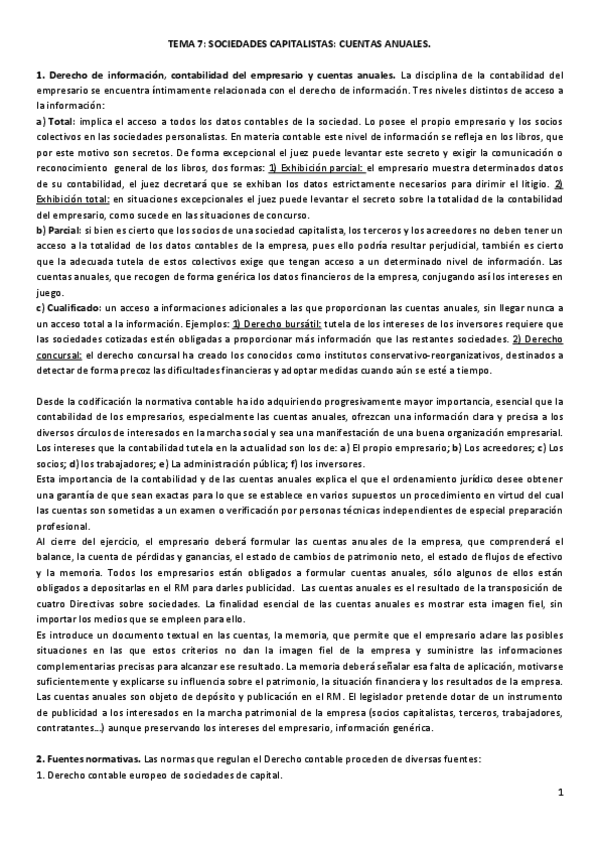 TEMA 7: SOCIEDADES CAPITALISTAS: CUENTAS ANUALES.

1. Derecho de información, contabilidad del empresario y cuentas anuales. La disciplina de la contabilidad del empresario se encuentra íntimamente relacionada con el derecho de información. Tres niveles distintos de acceso a la información:
a) Total: implica el acceso a todos los datos contables de la sociedad. Lo posee el propio empresario y los socios colectivos en las sociedades personalistas. En materia contable este nivel de información se refleja en los libros, que por este motivo son secretos. De forma excepcional el juez puede levantar este secreto y exigir la comunicación o reconocimiento general de los libros, dos formas: 1) Exhibición parcial: el empresario muestra determinados datos de su contabilidad, el juez decretará que se exhiban los datos estrictamente necesarios para dirimir el litigio. 2) Exhibición total: en situaciones excepcionales el juez puede levantar el secreto sobre la totalidad de la contabilidad del empresario, como sucede en las situaciones de concurso.
b) Parcial: si bien es cierto que los socios de una sociedad capitalista, los terceros y los acreedores no deben tener un acceso a la totalidad de los datos contables de la empresa, pues ello podría resultar perjudicial, también es cierto que la adecuada tutela de estos colectivos exige que tengan acceso a un determinado nivel de información. Las cuentas anuales, que recogen de forma genérica los datos financieros de la empresa, conjugando así los intereses en juego.
c) Cualificado: un acceso a informaciones adicionales a las que proporcionan las cuentas anuales, sin llegar nunca a un acceso total a la información. Ejemplos: 1) Derecho bursátil: tutela de los intereses de los inversores requiere que las sociedades cotizadas estén obligadas a proporcionar más información que las restantes sociedades. 2) Derecho concursal: el derecho concursal ha creado los conocidos como institutos conservativo-reorganizativos, destinados a detectar de forma precoz las dificultades financieras y adoptar medidas cuando aún se esté a tiempo.

Desde la codificación la normativa contable ha ido adquiriendo progresivamente mayor importancia, esencial que la contabilidad de los empresarios, especialmente las cuentas anuales, ofrezcan una información clara y precisa a los diversos círculos de interesados en la marcha social y sea una manifestación de una buena organización empresarial. Los intereses que la contabilidad tutela en la actualidad son los de: a) El propio empresario; b) Los acreedores; c) Los socios; d) los trabajadores; e) La administración pública; f) los inversores.
Esta importancia de la contabilidad y de las cuentas anuales explica el que el ordenamiento jurídico desee obtener una garantía de que sean exactas para lo que se establece en varios supuestos un procedimiento en virtud del cual las cuentas son sometidas a un examen o verificación por personas técnicas independientes de especial preparación profesional.
Al cierre del ejercicio, el empresario deberá formular las cuentas anuales de la empresa, que comprenderá el balance, la cuenta de pérdidas y ganancias, el estado de cambios de patrimonio neto, el estado de flujos de efectivo y la memoria. Todos los empresarios están obligados a formular cuentas anuales, sólo algunos de ellos están obligados a depositarlas en el RM para darles publicidad. Las cuentas anuales es el resultado de la transposición de cuatro Directivas sobre sociedades. La finalidad esencial de las cuentas anuales es mostrar esta imagen fiel, sin importar los medios que se empleen para ello.
Es introduce un documento textual en las cuentas, la memoria, que permite que el empresario aclare las posibles situaciones en las que estos criterios no dan la imagen fiel de la empresa y suministre las informaciones complementarias precisas para alcanzar ese resultado. La memoria deberá señalar esa falta de aplicación, motivarse suficientemente y explicarse su influencia sobre el patrimonio, la situación financiera y los resultados de la empresa.
Las cuentas anuales son objeto de depósito y publicación en el RM. El legislador pretende dotar de un instrumento de publicidad a los interesados en la marcha patrimonial de la empresa (socios capitalistas, terceros, trabajadores, contratantes...) aunque preservando los intereses del empresario, información genérica.

2. Fuentes normativas. Las normas que regulan el Derecho contable proceden de diversas fuentes:
1. Derecho contable europeo de sociedades de capital.

1